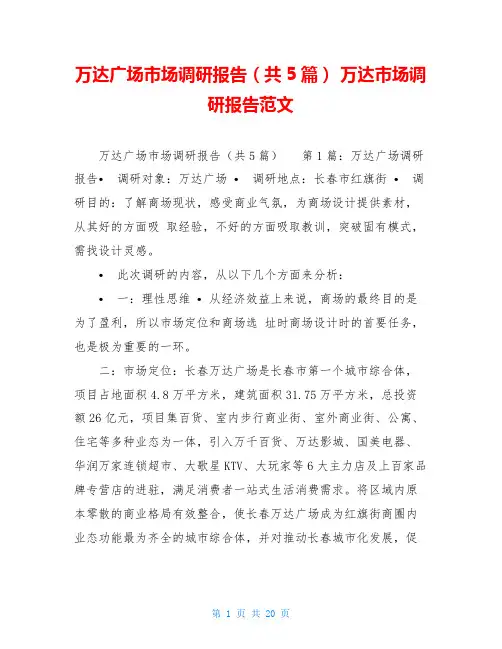 万达广场市场调研报告（共5篇） 万达市场调研报告范文

万达广场市场调研报告（共5篇）　第1篇：万达广场调研报告• 调研对象：万达广场 • 调研地点：长春市红旗街 • 调研目的：了解商场现状，感受商业气氛，为商场设计提供素材，从其好的方面吸 取经验，不好的方面吸取教训，突破固有模式，需找设计灵感。

• 此次调研的内容，从以下几个方面来分析：

• 一：理性思维 • 从经济效益上来说，商场的最终目的是为了盈利，所以市场定位和商场选 址时商场设计时的首要任务，也是极为重要的一环。

二：市场定位：长春万达广场是长春市第一个城市综合体，项目占地面积4.8万平方米，建筑面积31.75万平方米，总投资额26亿元，项目集百货、室内步行商业街、室外商业街、公寓、住宅等多种业态为一体，引入万千百货、万达影城、国美电器、华润万家连锁超市、大歌星KTV、大玩家等6大主力店及上百家品牌专营店的进驻，满足消费者一站式生活消费需求。将区域内原本零散的商业格局有效整合，使长春万达广场成为红旗街商圈内业态功能最为齐全的城市综合体，并对推动长春城市化发展，促

第 1 页 共 20 页